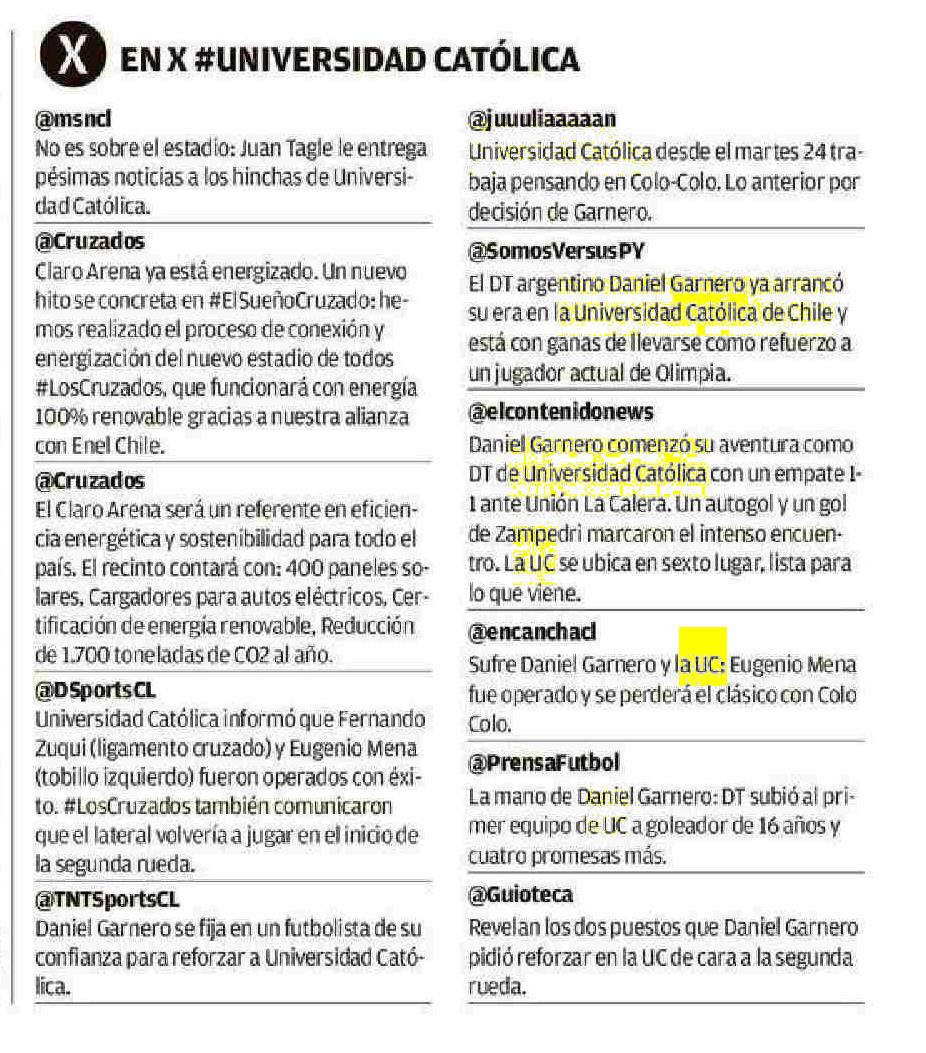 X EN X #UNIVERSIDAD CATÓLICA

@msncl
No es sobre el estadio: Juan Tagle le entrega pésimas noticias a los hinchas de Universidad Católica.

@Cruzados
Claro Arena ya está energizado. Un nuevo hito se concreta en #ElSueñoCruzado: hemos realizado el proceso de conexión y energización del nuevo estadio de todos #LosCruzados, que funcionará con energía 100% renovable gracias a nuestra alianza con Enel Chile.

@Cruzados
El Claro Arena será un referente en eficiencia energética y sostenibilidad para todo el país. El recinto contará con: 400 paneles solares, Cargadores para autos eléctricos, Certificación de energía renovable, Reducción de 1.700 toneladas de CO2 al año.

@DSportsCL
Universidad Católica informó que Fernando Zuqui (ligamento cruzado) y Eugenio Mena (tobillo izquierdo) fueron operados con éxito. #LosCruzados también comunicaron que el lateral volvería a jugar en el inicio de la segunda rueda.

@TNTSportsCL
Daniel Garnero se fija en un futbolista de su confianza para reforzar a Universidad Católica.

@juuuliaaaaan
Universidad Católica desde el martes 24 trabaja pensando en Colo-Colo. Lo anterior por decisión de Garnero.

@SomosVersusPY
El DT argentino Daniel Garnero ya arrancó su era en la Universidad Católica de Chile y está con ganas de llevarse como refuerzo a un jugador actual de Olimpia.

@elcontenidonews
Daniel Garnero comenzó su aventura como DT de Universidad Católica con un empate 1-1 ante Unión La Calera. Un autogol y un gol de Zampedri marcaron el intenso encuentro. La UC se ubica en sexto lugar, lista para lo que viene.

@encanchacl
Sufre Daniel Garnero y la UC: Eugenio Mena fue operado y se perderá el clásico con Colo Colo.

@PrensaFutbol
La mano de Daniel Garnero: DT subió al primer equipo de UC a goleador de 16 años y cuatro promesas más.

@Guioteca
Revelan los dos puestos que Daniel Garnero pidió reforzar en la UC de cara a la segunda rueda.